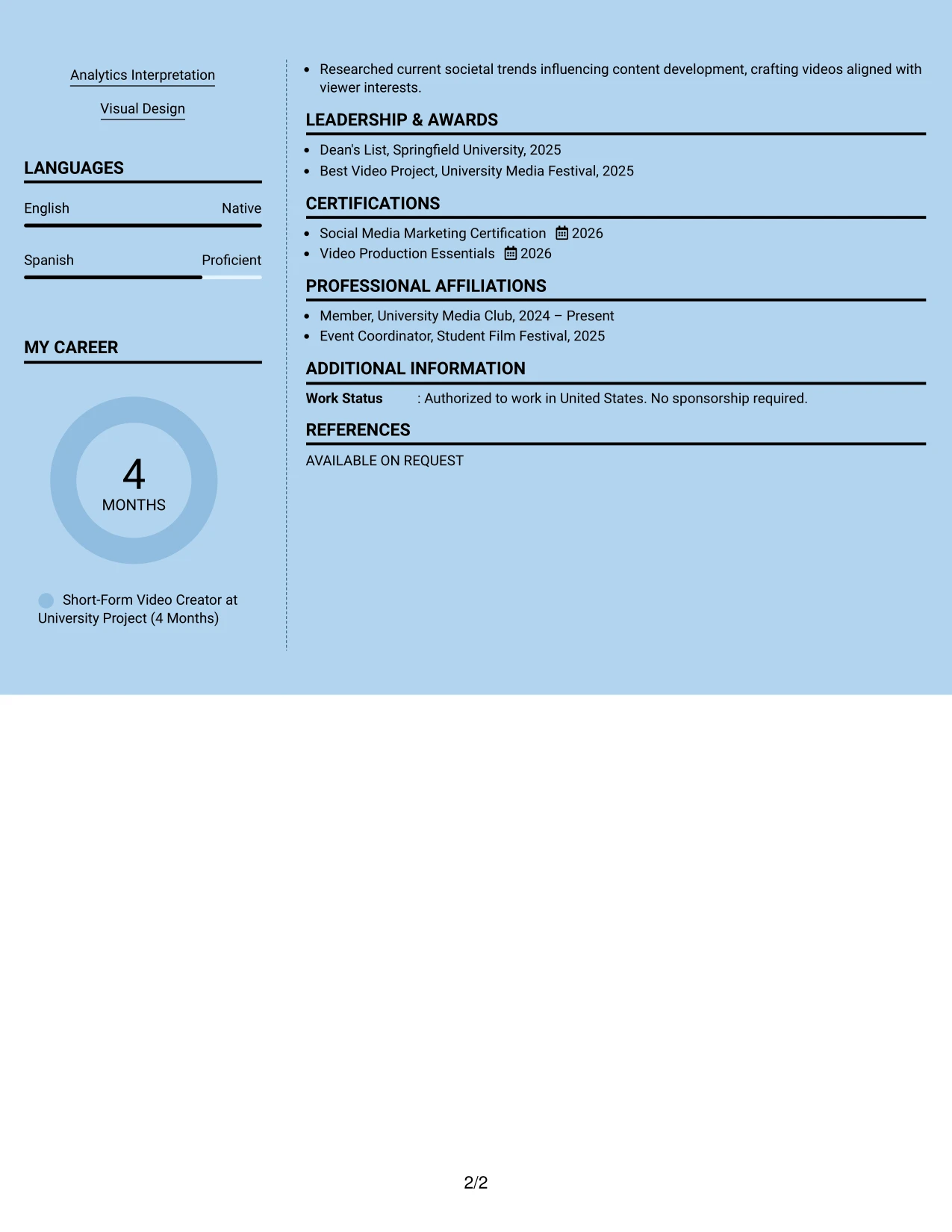 Analytics Interpretation

Visual Design

LANGUAGES

English
Native

Spanish
Proficient

MY CAREER

4
MONTHS

Short-Form Video Creator at University Project (4 Months)

• Researched current societal trends influencing content development, crafting videos aligned with viewer interests.

LEADERSHIP & AWARDS

• Dean's List, Springfield University, 2025
• Best Video Project, University Media Festival, 2025

CERTIFICATIONS

• Social Media Marketing Certification 2026
• Video Production Essentials 2026

PROFESSIONAL AFFILIATIONS

• Member, University Media Club, 2024 – Present
• Event Coordinator, Student Film Festival, 2025

ADDITIONAL INFORMATION

Work Status : Authorized to work in United States. No sponsorship required.

REFERENCES

AVAILABLE ON REQUEST

2/2